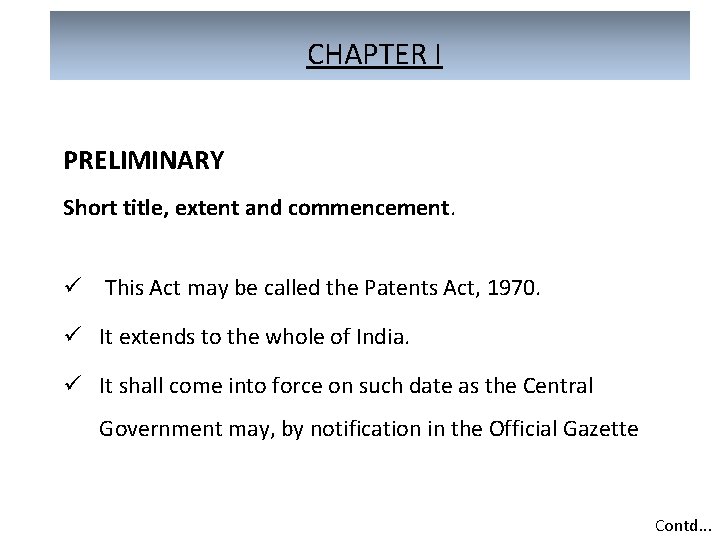 CHAPTER I

PRELIMINARY

Short title, extent and commencement.

✓ This Act may be called the Patents Act, 1970.

✓ It extends to the whole of India.

✓ It shall come into force on such date as the Central Government may, by notification in the Official Gazette

Contd...